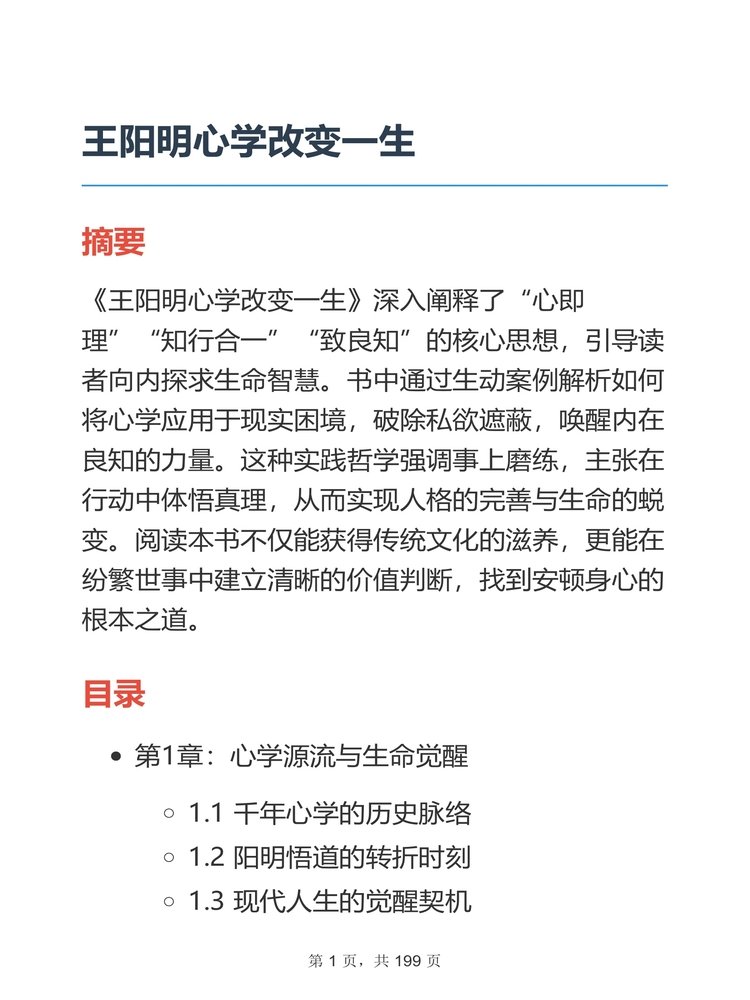 王阳明心学改变一生

摘要

《王阳明心学改变一生》深入阐释了“心即理”“知行合一”“致良知”的核心思想，引导读者向内探求生命智慧。书中通过生动案例解析如何将心学应用于现实困境，破除私欲遮蔽，唤醒内在良知的力量。这种实践哲学强调事上磨练，主张在行动中体悟真理，从而实现人格的完善与生命的蜕变。阅读本书不仅能获得传统文化的滋养，更能在纷繁世事中建立清晰的价值判断，找到安顿身心的根本之道。

目录

- 第1章：心学源流与生命觉醒
  - 1.1 千年心学的历史脉络
  - 1.2 阳明悟道的转折时刻
  - 1.3 现代人生的觉醒契机

第 1 页，共 199 页